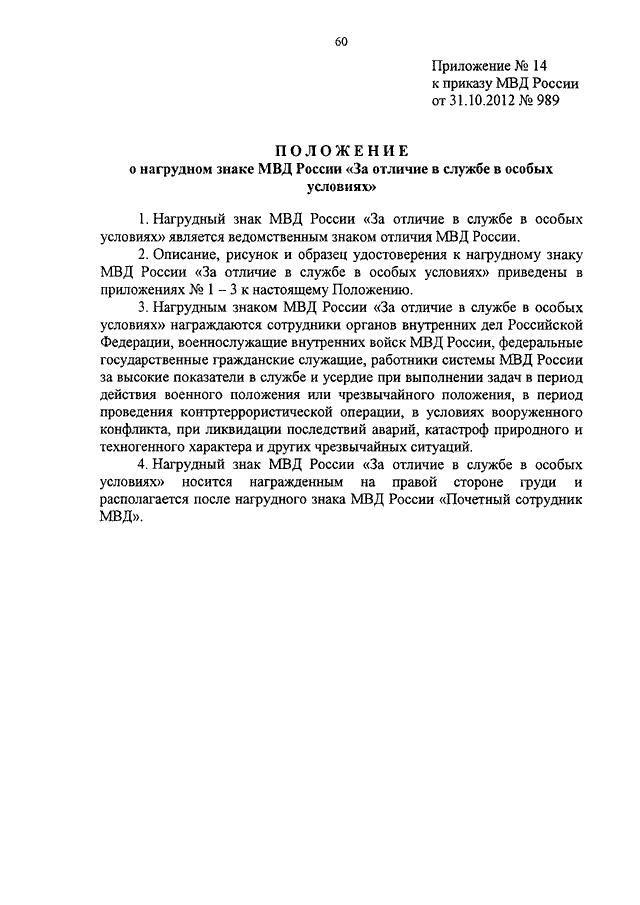 60

Приложение № 14
к приказу МВД России
от 31.10.2012 № 989

ПОЛОЖЕНИЕ
о нагрудном знаке МВД России «За отличие в службе в особых условиях»

1. Нагрудный знак МВД России «За отличие в службе в особых условиях» является ведомственным знаком отличия МВД России.

2. Описание, рисунок и образец удостоверения к нагрудному знаку МВД России «За отличие в службе в особых условиях» приведены в приложениях № 1 – 3 к настоящему Положению.

3. Нагрудным знаком МВД России «За отличие в службе в особых условиях» награждаются сотрудники органов внутренних дел Российской Федерации, военнослужащие внутренних войск МВД России, федеральные государственные гражданские служащие, работники системы МВД России за высокие показатели в службе и усердие при выполнении задач в период действия военного положения или чрезвычайного положения, в период проведения контртеррористической операции, в условиях вооруженного конфликта, при ликвидации последствий аварий, катастроф природного и техногенного характера и других чрезвычайных ситуаций.

4. Нагрудный знак МВД России «За отличие в службе в особых условиях» носится награжденным на правой стороне груди и располагается после нагрудного знака МВД России «Почетный сотрудник МВД».